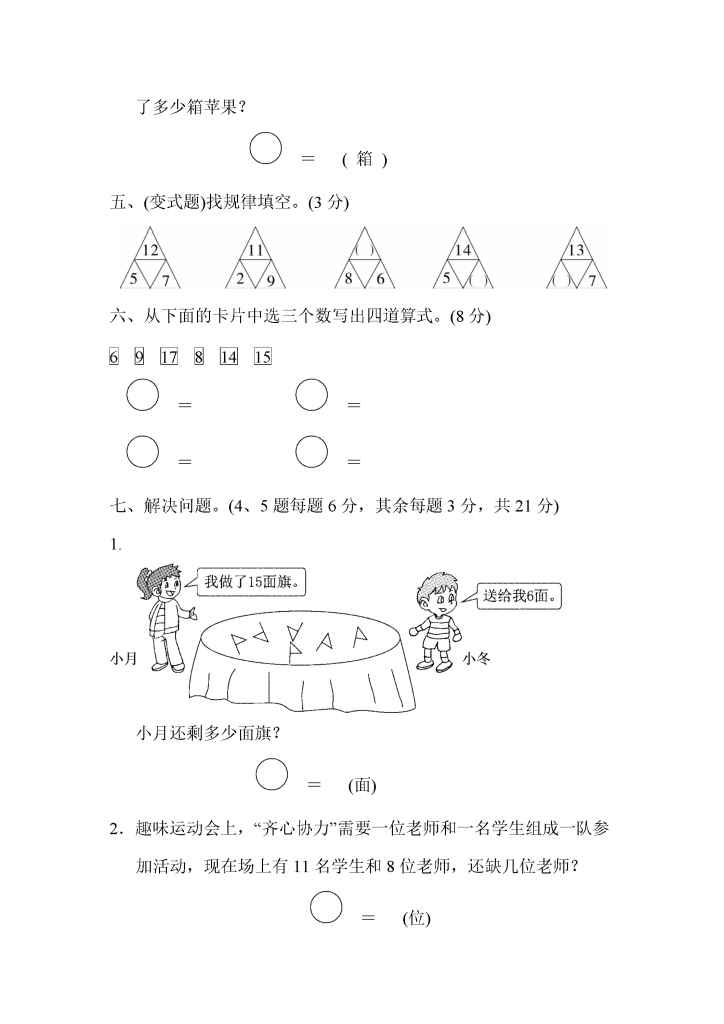 了多少箱苹果？

○ ＝ （箱）

五、(变式题)找规律填空。(3 分)

12
5 7

11
2 9

( )
8 6

14
5 ( )

13
( ) 7

六、从下面的卡片中选三个数写出四道算式。(8 分)

6 9 17 8 14 15

○ ＝ ○ ＝

○ ＝ ○ ＝

七、解决问题。(4、5 题每题 6 分，其余每题 3 分，共 21 分)

1.

我做了15面旗。

送给我6面。

小月

小冬

小月还剩多少面旗？

○ ＝ (面)

2. 趣味运动会上，“齐心协力”需要一位老师和一名学生组成一队参加活动，现在场上有 11 名学生和 8 位老师，还缺几位老师？

○ ＝ (位)